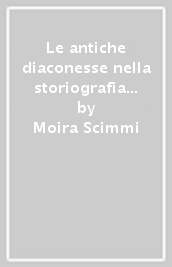 Le antiche diaconesse nella storiografia...
by
Moira Scimmi